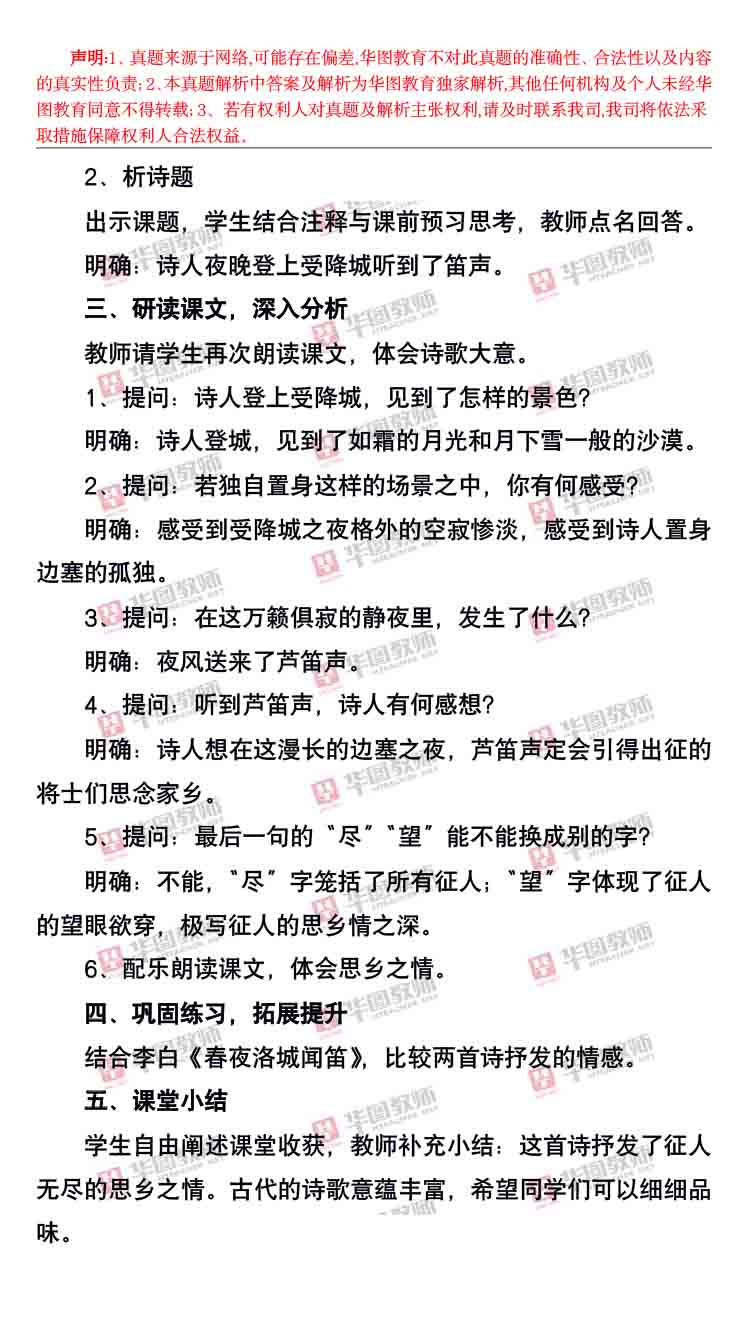 声明:1.真题来源于网络,可能存在偏差,华图教育不对此真题的准确性、合法性以及内容的真实性负责;2、本真题解析中答案及解析为华图教育独家解析,其他任何机构及个人未经华图教育同意不得转载;3、若有权利人对真题及解析主张权利,请及时联系我司,我司将依法采取措施保障权利人合法权益。

2、析诗题

出示课题，学生结合注释与课前预习思考，教师点名回答。

明确：诗人夜晚登上受降城听到了笛声。

三、研读课文，深入分析

教师请学生再次朗读课文，体会诗歌大意。

1、提问：诗人登上受降城，见到了怎样的景色？

明确：诗人登城，见到了如霜的月光和月下雪一般的沙漠。

2、提问：若独自置身这样的场景之中，你有何感受？

明确：感受到受降城之夜格外的空寂惨淡，感受到诗人置身边塞的孤独。

3、提问：在这万籁俱寂的静夜里，发生了什么？

明确：夜风送来了芦笛声。

4、提问：听到芦笛声，诗人有何感想？

明确：诗人想在这漫长的边塞之夜，芦笛声定会引得出征的将士们思念家乡。

5、提问：最后一句的“尽”“望”能不能换成别的字？

明确：不能，“尽”字笼括了所有征人；“望”字体现了征人的望眼欲穿，极写征人的思乡情之深。

6、配乐朗读课文，体会思乡之情。

四、巩固练习，拓展提升

结合李白《春夜洛城闻笛》，比较两首诗抒发的情感。

五、课堂小结

学生自由阐述课堂收获，教师补充小结：这首诗抒发了征人无尽的思乡之情。古代的诗歌意蕴丰富，希望同学们可以细细品味。

华图教师